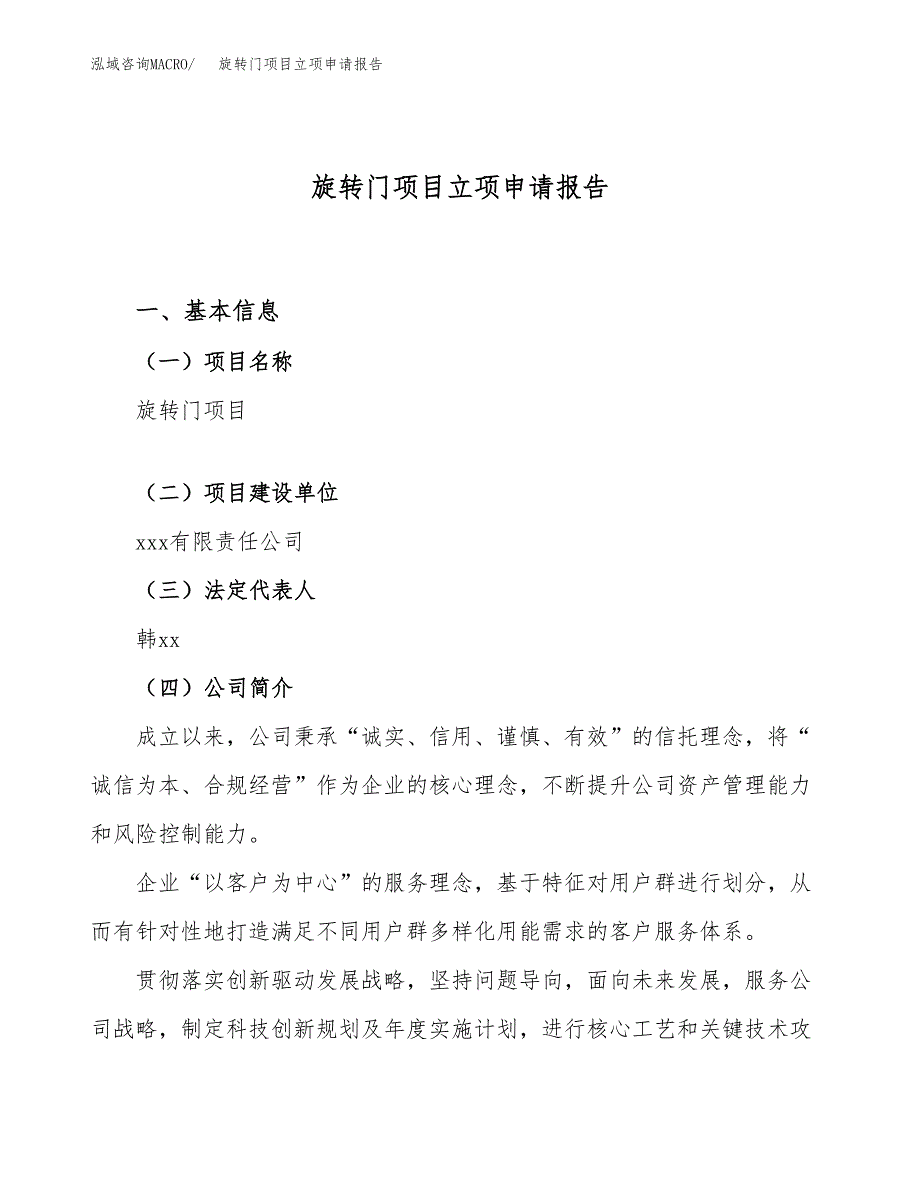 泓域咨询MACRO/　　旋转门项目立项申请报告

旋转门项目立项申请报告

一、基本信息

（一）项目名称

旋转门项目

（二）项目建设单位

xxx有限责任公司

（三）法定代表人

韩xx

（四）公司简介

成立以来，公司秉承“诚实、信用、谨慎、有效”的信托理念，将“诚信为本、合规经营”作为企业的核心理念，不断提升公司资产管理能力和风险控制能力。

企业“以客户为中心”的服务理念，基于特征对用户群进行划分，从而有针对性地打造满足不同用户群多样化用能需求的客户服务体系。

贯彻落实创新驱动发展战略，坚持问题导向，面向未来发展，服务公司战略，制定科技创新规划及年度实施计划，进行核心工艺和关键技术攻